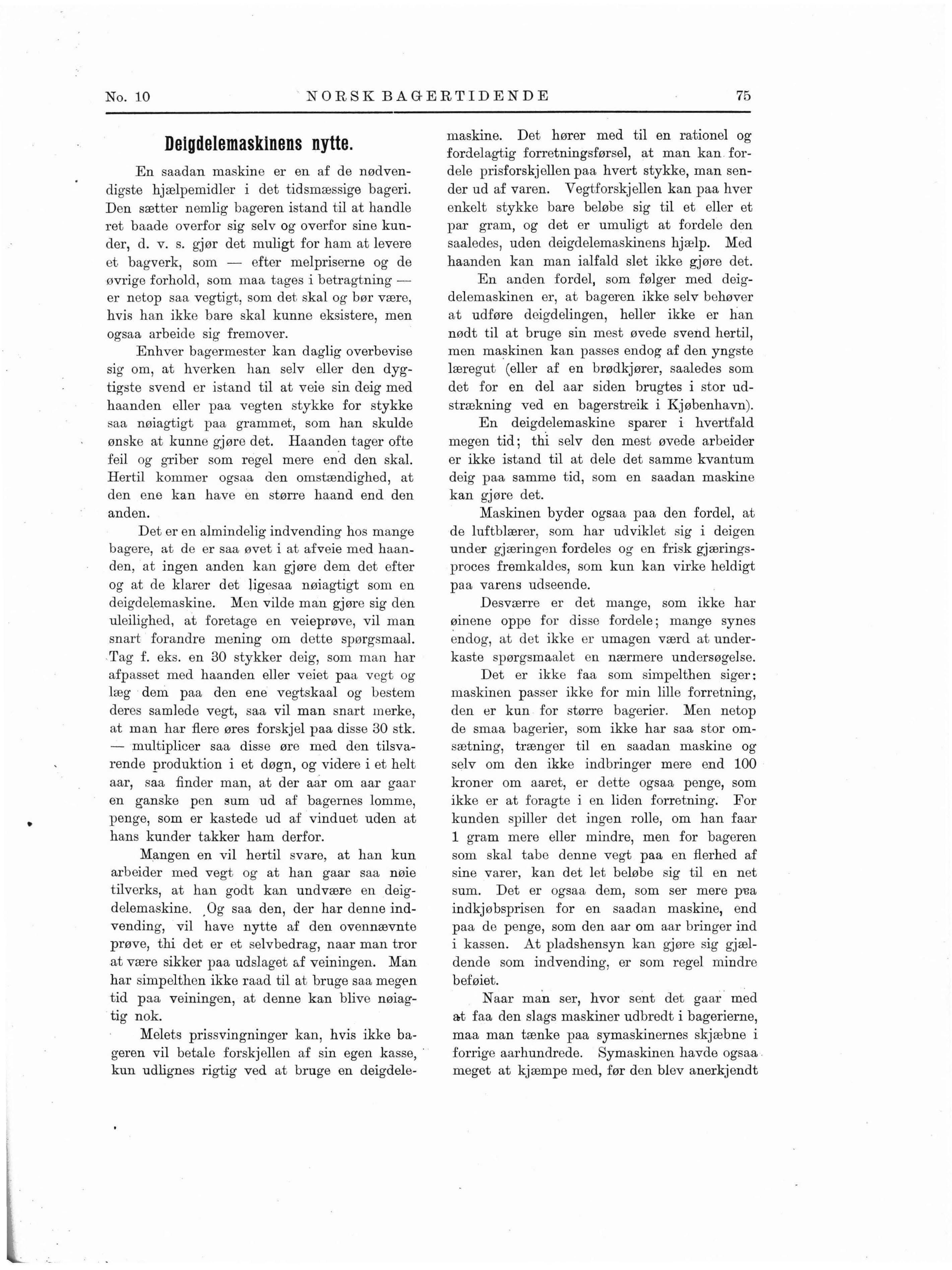 No. 10 NORSK BAGERTIDENDE 75

Deigdelemaskinens nytte.

En saadan maskine er en af de nødvendigste hjælpemidler i det tidsmæssige bageri. Den sætter nemlig bageren istand til at handle ret baade overfor sig selv og overfor sine kunder, d. v. s. gjør det muligt for ham at levere et bagverk, som — efter melpriserne og de øvrige forhold, som maa tages i betragtning — er netop saa vegtigt, som det skal og bør være, hvis han ikke bare skal kunne eksistere, men ogsaa arbeide sig fremover.

Enhver bagermester kan daglig overbevise sig om, at hverken han selv eller den dygtigste svend er istand til at veie sin deig med haanden eller paa vegten stykke for stykke saa nøiagtigt paa grammet, som han skulde ønske at kunne gjøre det. Haanden tager ofte feil og griber som regel mere end den skal. Hertil kommer ogsaa den omstændighed, at den ene kan have en større haand end den anden.

Det er en almindelig indvending hos mange bagere, at de er saa øvet i at afveie med haanden, at ingen anden kan gjøre dem det efter og at de klarer det ligesaa nøiagtigt som en deigdelemaskine. Men vilde man gjøre sig den uleilighed, at foretage en veieprøve, vil man snart forandre mening om dette spørgsmaal. Tag f. eks. en 30 stykker deig, som man har afpasset med haanden eller veiet paa vegt og læg dem paa den ene vegtskaal og bestem deres samlede vegt, saa vil man snart merke, at man har flere øres forskjel paa disse 30 stk. — multiplicer saa disse øre med den tilsvarende produktion i et døgn, og videre i et helt aar, saa finder man, at der aar om aar gaar en ganske pen sum ud af bagernes lomme, penge, som er kastede ud af vinduet uden at hans kunder takker ham derfor.

Mangen en vil hertil svare, at han kun arbeider med vegt og at han gaar saa nøie tilverks, at han godt kan undvære en deigdelemaskine. Og saa den, der har denne indvending, vil have nytte af den ovennævnte prøve, thi det er et selvbedrag, naar man tror at være sikker paa udslaget af veiningen. Man har simpelthen ikke raad til at bruge saa megen tid paa veiningen, at denne kan blive nøiagtig nok.

Melets prissvingninger kan, hvis ikke bageren vil betale forskjellen af sin egen kasse, kun udlignes rigtig ved at bruge en deigdelemaskine. Det hører med til en rationel og fordelagtig forretningsførsel, at man kan fordele prisforskjellen paa hvert stykke, man sender ud af varen. Vegtforskjellen kan paa hver enkelt stykke bare beløbe sig til et eller et par gram, og det er umuligt at fordele den saaledes, uden deigdelemaskinens hjælp. Med haanden kan man ialfald slet ikke gjøre det.

En anden fordel, som følger med deigdelemaskinen er, at bageren ikke selv behøver at udføre deigdelingen, heller ikke er han nødt til at bruge sin mest øvede svend hertil, men maskinen kan passes endog af den yngste læregut (eller af en brødkjører, saaledes som det for en del aar siden brugtes i stor udstrækning ved en bagerstreik i Kjøbenhavn).

En deigdelemaskine sparer i hvertfald megen tid; thi selv den mest øvede arbeider er ikke istand til at dele det samme kvantum deig paa samme tid, som en saadan maskine kan gjøre det.

Maskinen byder ogsaa paa den fordel, at de luftblærer, som har udviklet sig i deigen under gjæringen fordeles og en frisk gjæringsproces fremkaldes, som kun kan virke heldigt paa varens udseende.

Desværre er det mange, som ikke har øinene oppe for disse fordele; mange synes endog, at det ikke er umagen værd at underkaste spørgsmaalet en nærmere undersøgelse.

Det er ikke faa som simpelthen siger: maskinen passer ikke for min lille forretning, den er kun for større bagerier. Men netop de smaa bagerier, som ikke har saa stor omsætning, trænger til en saadan maskine og selv om den ikke indbringer mere end 100 kroner om aaret, er dette ogsaa penge, som ikke er at foragte i en liden forretning. For kunden spiller det ingen rolle, om han faar 1 gram mere eller mindre, men for bageren som skal tabe denne vegt paa en flerhed af sine varer, kan det let beløbe sig til en net sum. Det er ogsaa dem, som ser mere paa indkjøbsprisen for en saadan maskine, end paa de penge, som den aar om aar bringer ind i kassen. At pladshensyn kan gjøre sig gjældende som indvending, er som regel mindre beføiet.

Naar man ser, hvor sent det gaar med at faa den slags maskiner udbredt i bagerierne, maa man tænke paa symaskinernes skjæbne i forrige aarhundrede. Symaskinen havde ogsaa meget at kjæmpe med, før den blev anerkjendt